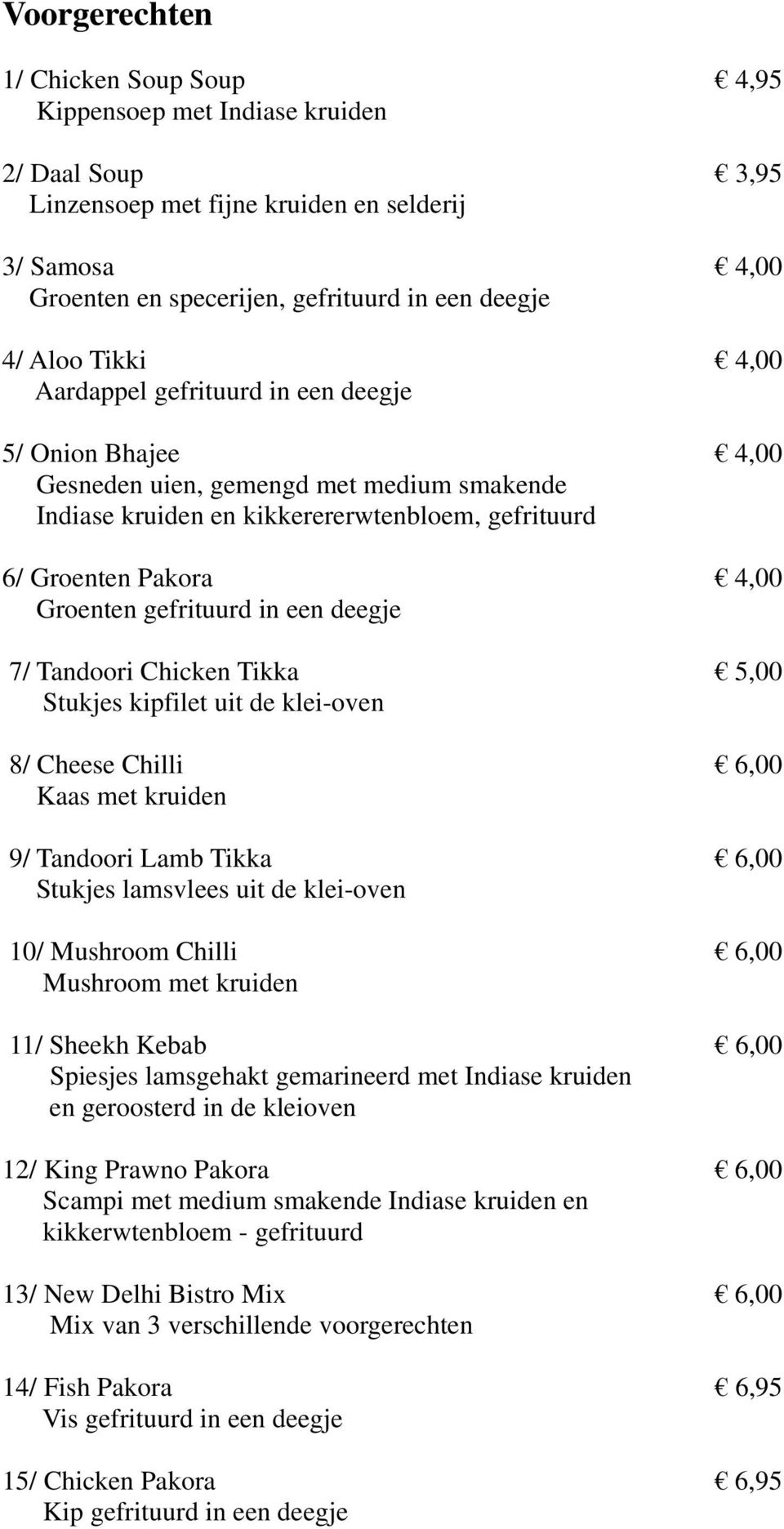 Voorgerechten

1/ Chicken Soup Soup € 4,95
Kippensoep met Indiase kruiden

2/ Daal Soup € 3,95
Linzensoep met fijne kruiden en selderij

3/ Samosa € 4,00
Groenten en specerijen, gefrituurd in een deegje

4/ Aloo Tikki € 4,00
Aardappel gefrituurd in een deegje

5/ Onion Bhajee € 4,00
Gesneden uien, gemengd met medium smakende Indiase kruiden en kikkerererwtenbloem, gefrituurd

6/ Groenten Pakora € 4,00
Groenten gefrituurd in een deegje

7/ Tandoori Chicken Tikka € 5,00
Stukjes kipfilet uit de klei-oven

8/ Cheese Chilli € 6,00
Kaas met kruiden

9/ Tandoori Lamb Tikka € 6,00
Stukjes lamsvlees uit de klei-oven

10/ Mushroom Chilli € 6,00
Mushroom met kruiden

11/ Sheekh Kebab € 6,00
Spiesjes lamsgehakt gemarineerd met Indiase kruiden en geroosterd in de kleioven

12/ King Prawno Pakora € 6,00
Scampi met medium smakende Indiase kruiden en kikkerwtenbloem - gefrituurd

13/ New Delhi Bistro Mix € 6,00
Mix van 3 verschillende voorgerechten

14/ Fish Pakora € 6,95
Vis gefrituurd in een deegje

15/ Chicken Pakora € 6,95
Kip gefrituurd in een deegje